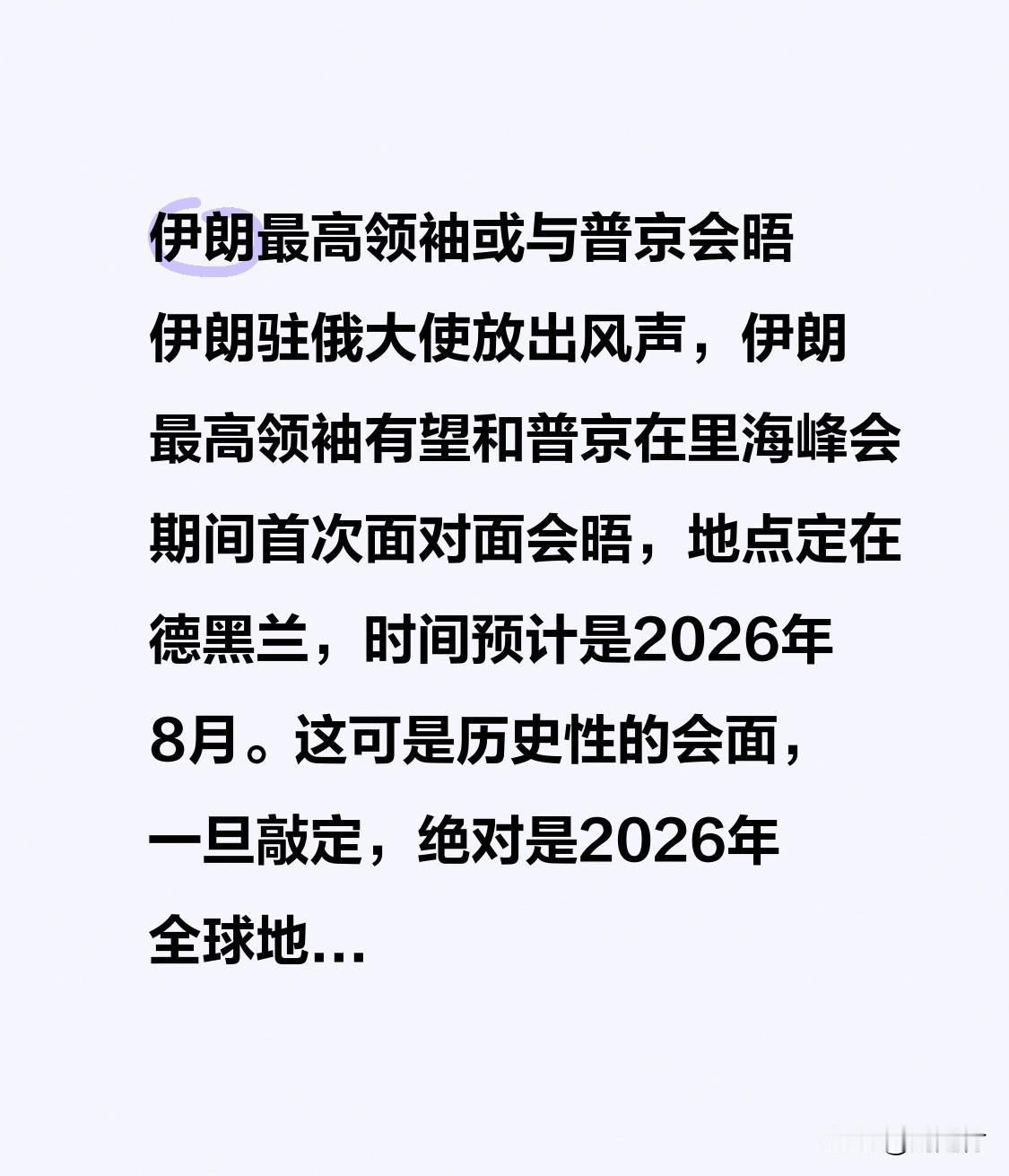 伊朗最高领袖或与普京会晤

伊朗驻俄大使放出风声，伊朗最高领袖有望和普京在里海峰会期间首次面对面会晤，地点定在德黑兰，时间预计是2026年8月。这可是历史性的会面，一旦敲定，绝对是2026年全球地...